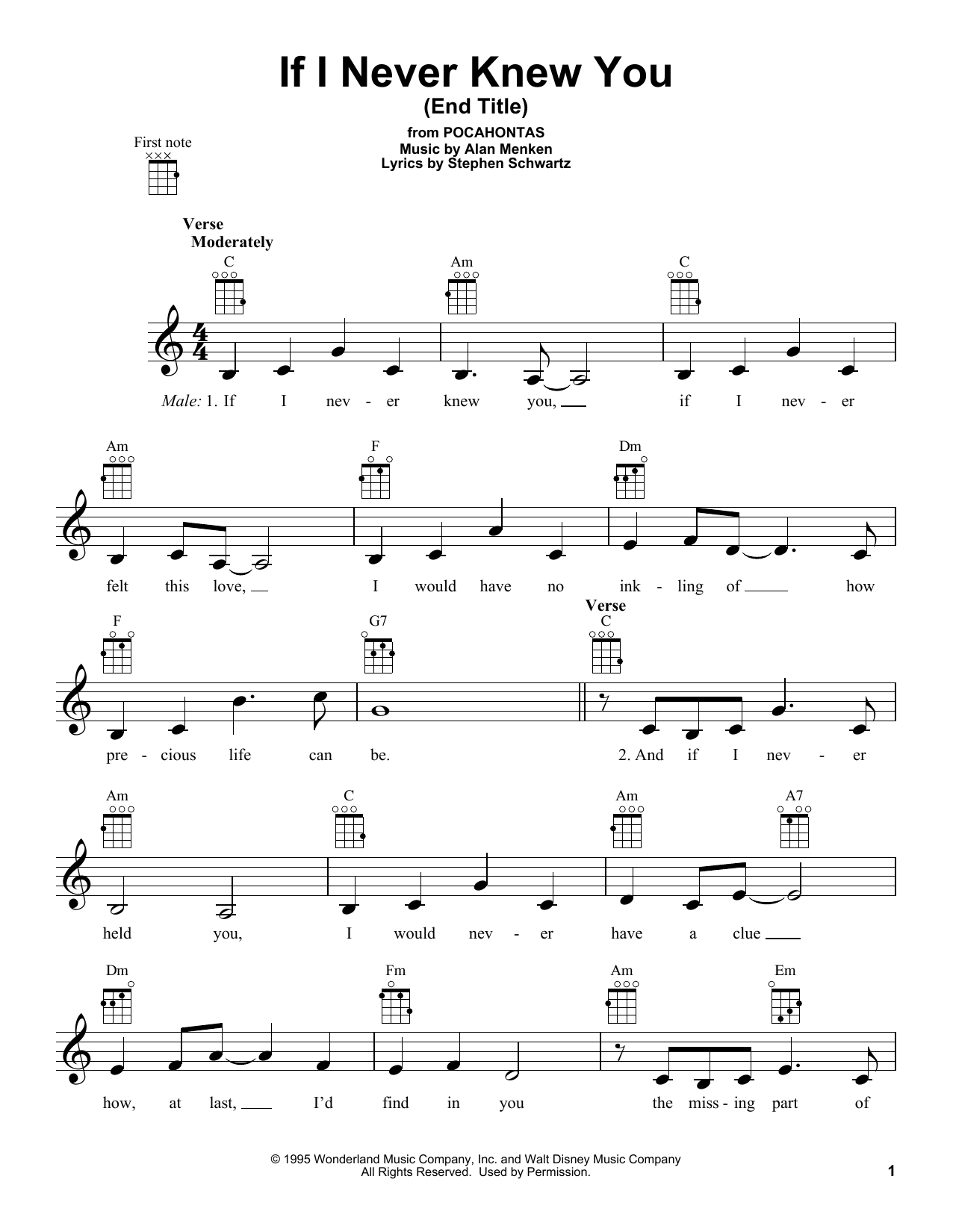 If I Never Knew You
(End Title)

from POCAHONTAS
Music by Alan Menken
Lyrics by Stephen Schwartz

First note

Verse
Moderately

C Am C

Male: 1. If I nev - er knew you, if I nev - er

Am F Dm

felt this love, I would have no ink - ling of how

F G7 Verse C

pre - cious life can be. 2. And if I nev - er

Am C Am A7

held you, I would nev - er have a clue

Dm Fm Am Em

how, at last, I'd find in you the miss - ing part of

© 1995 Wonderland Music Company, Inc. and Walt Disney Music Company
All Rights Reserved. Used by Permission.

1